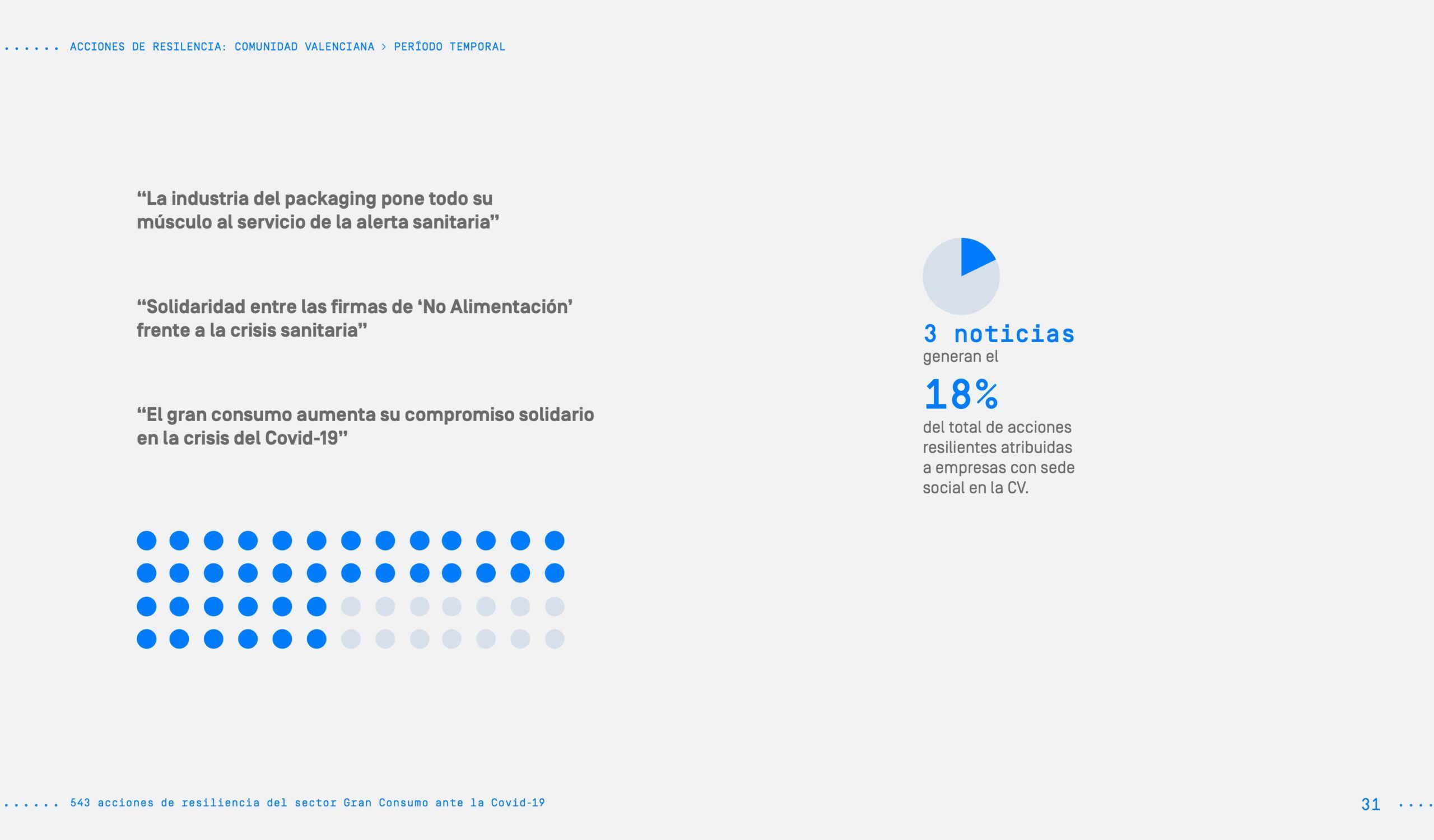 ...... ACCIONES DE RESILENCIA: COMUNIDAD VALENCIANA > PERÍODO TEMPORAL

“La industria del packaging pone todo su músculo al servicio de la alerta sanitaria”

“Solidaridad entre las firmas de ‘No Alimentación’ frente a la crisis sanitaria”

“El gran consumo aumenta su compromiso solidario en la crisis del Covid-19”

3 noticias
generan el
18%
del total de acciones resilientes atribuidas a empresas con sede social en la CV.

...... 543 acciones de resiliencia del sector Gran Consumo ante la Covid-19

31 ....